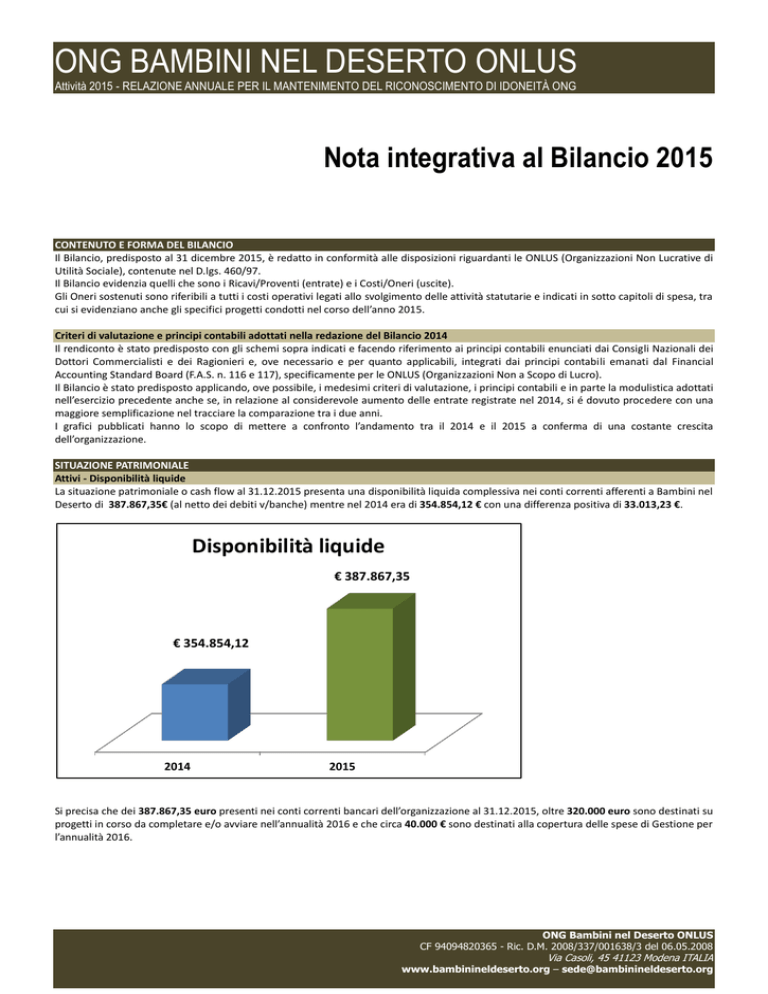 ONG BAMBINI NEL DESERTO ONLUS
Attività 2015 - RELAZIONE ANNUALE PER IL MANTENIMENTO DEL RICONOSCIMENTO DI IDONEITÀ ONG

Nota integrativa al Bilancio 2015

CONTENUTO E FORMA DEL BILANCIO

Il Bilancio, predisposto al 31 dicembre 2015, è redatto in conformità alle disposizioni riguardanti le ONLUS (Organizzazioni Non Lucrative di Utilità Sociale), contenute nel D.lgs. 460/97.
Il Bilancio evidenzia quelli che sono i Ricavi/Proventi (entrate) e i Costi/Oneri (uscite).
Gli Oneri sostenuti sono riferibili a tutti i costi operativi legati allo svolgimento delle attività statutarie e indicati in sotto capitoli di spesa, tra cui si evidenziano anche gli specifici progetti condotti nel corso dell'anno 2015.

Criteri di valutazione e principi contabili adottati nella redazione del Bilancio 2014

Il rendiconto è stato predisposto con gli schemi sopra indicati e facendo riferimento ai principi contabili enunciati dai Consigli Nazionali dei Dottori Commercialisti e dei Ragionieri e, ove necessario e per quanto applicabili, integrati dai principi contabili emanati dal Financial Accounting Standard Board (F.A.S. n. 116 e 117), specificamente per le ONLUS (Organizzazioni Non a Scopo di Lucro).
Il Bilancio è stato predisposto applicando, ove possibile, i medesimi criteri di valutazione, i principi contabili e in parte la modulistica adottati nell'esercizio precedente anche se, in relazione al considerevole aumento delle entrate registrate nel 2014, si é dovuto procedere con una maggiore semplificazione nel tracciare la comparazione tra i due anni.
I grafici pubblicati hanno lo scopo di mettere a confronto l'andamento tra il 2014 e il 2015 a conferma di una costante crescita dell'organizzazione.

SITUAZIONE PATRIMONIALE
Attivi - Disponibilità liquide

La situazione patrimoniale o cash flow al 31.12.2015 presenta una disponibilità liquida complessiva nei conti correnti afferenti a Bambini nel Deserto di 387.867,35€ (al netto dei debiti v/banche) mentre nel 2014 era di 354.854,12 € con una differenza positiva di 33.013,23 €.

Disponibilità liquide
€ 387.867,35
€ 354.854,12
2014
2015

Si precisa che dei 387.867,35 euro presenti nei conti correnti bancari dell'organizzazione al 31.12.2015, oltre 320.000 euro sono destinati su progetti in corso da completare e/o avviare nell'annualità 2016 e che circa 40.000 € sono destinati alla copertura delle spese di Gestione per l'annualità 2016.

ONG Bambini nel Deserto ONLUS
CF 94094820365 - Ric. D.M. 2008/337/001638/3 del 06.05.2008
Via Casoli, 45 41123 Modena ITALIA
www.bambinineldeserto.org – sede@bambinineldeserto.org